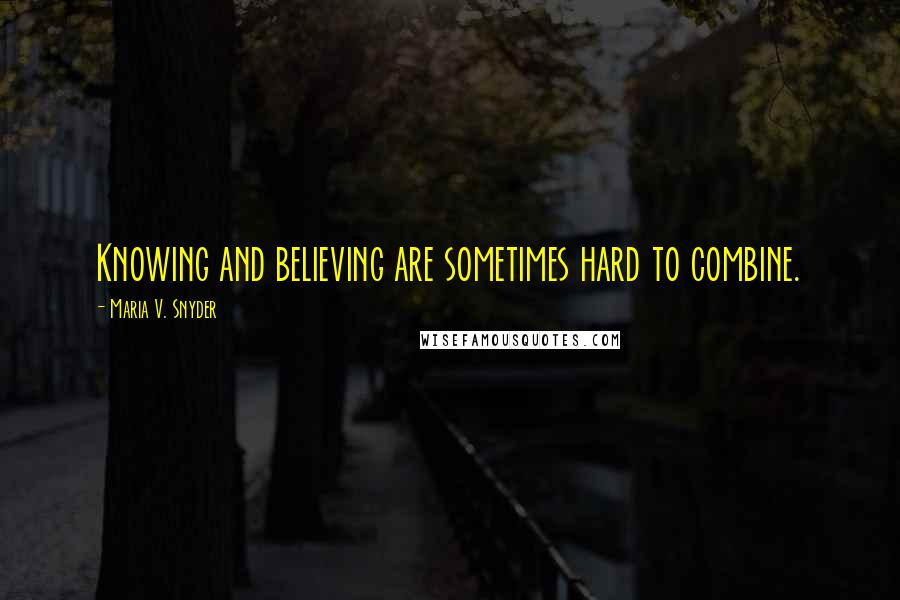 Knowing and believing are sometimes hard to combine.

- Maria V. Snyder

WISEFAMOUSQUOTES.COM